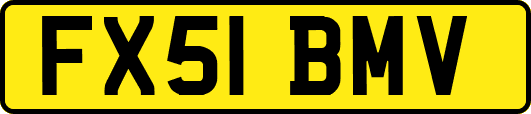 FX51 BMV